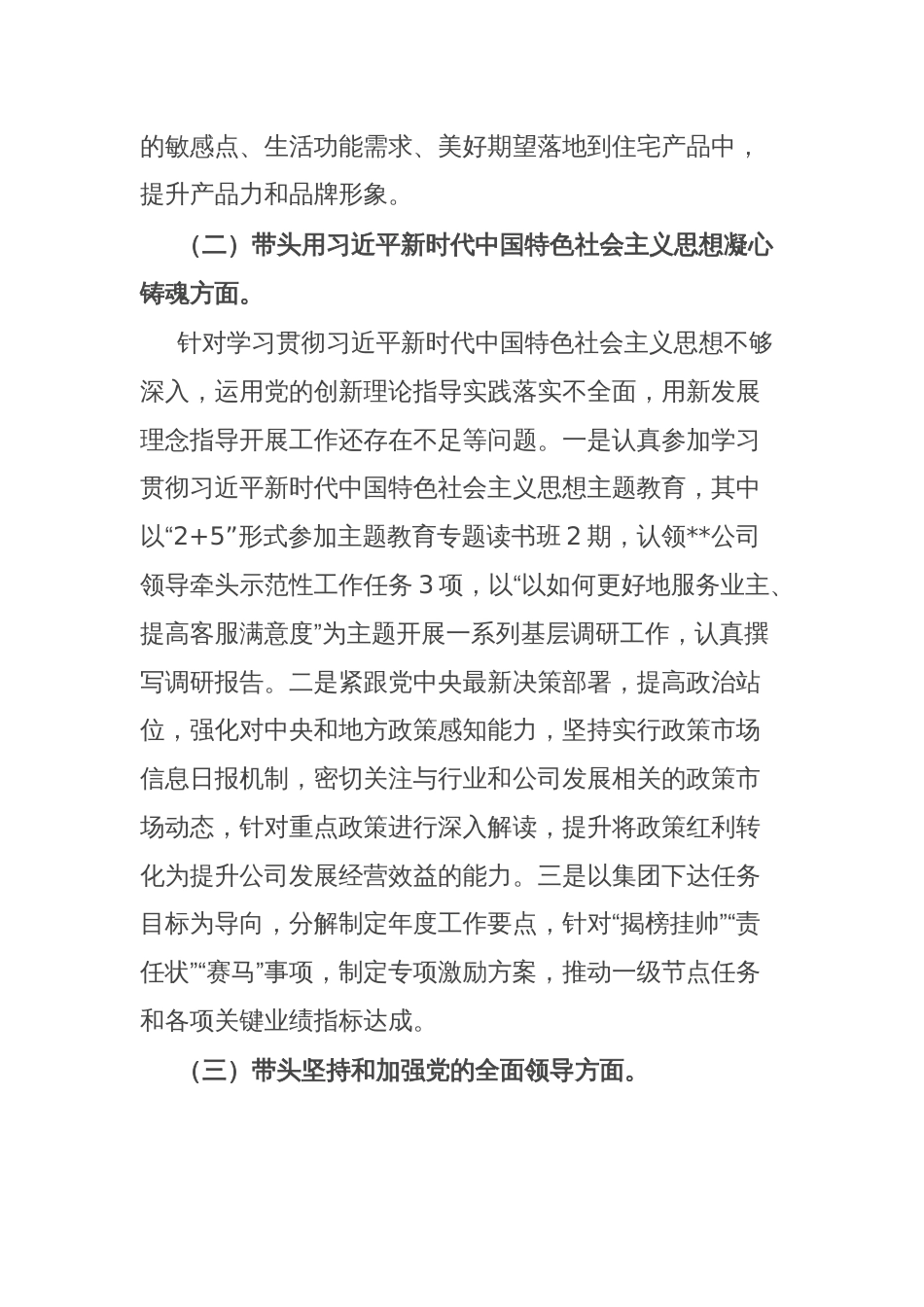 的敏感点、生活功能需求、美好期望落地到住宅产品中，提升产品力和品牌形象。

（二）带头用习近平新时代中国特色社会主义思想凝心铸魂方面。

针对学习贯彻习近平新时代中国特色社会主义思想不够深入，运用党的创新理论指导实践落实不全面，用新发展理念指导开展工作还存在不足等问题。一是认真参加学习贯彻习近平新时代中国特色社会主义思想主题教育，其中以“2+5”形式参加主题教育专题读书班 2 期，认领**公司领导牵头示范性工作任务 3 项，以“以如何更好地服务业主、提高客服满意度”为主题开展一系列基层调研工作，认真撰写调研报告。二是紧跟党中央最新决策部署，提高政治站位，强化对中央和地方政策感知能力，坚持实行政策市场信息日报机制，密切关注与行业和公司发展相关的政策市场动态，针对重点政策进行深入解读，提升将政策红利转化为提升公司发展经营效益的能力。三是以集团下达任务目标为导向，分解制定年度工作要点，针对“揭榜挂帅”“责任状”“赛马”事项，制定专项激励方案，推动一级节点任务和各项关键业绩指标达成。

（三）带头坚持和加强党的全面领导方面。